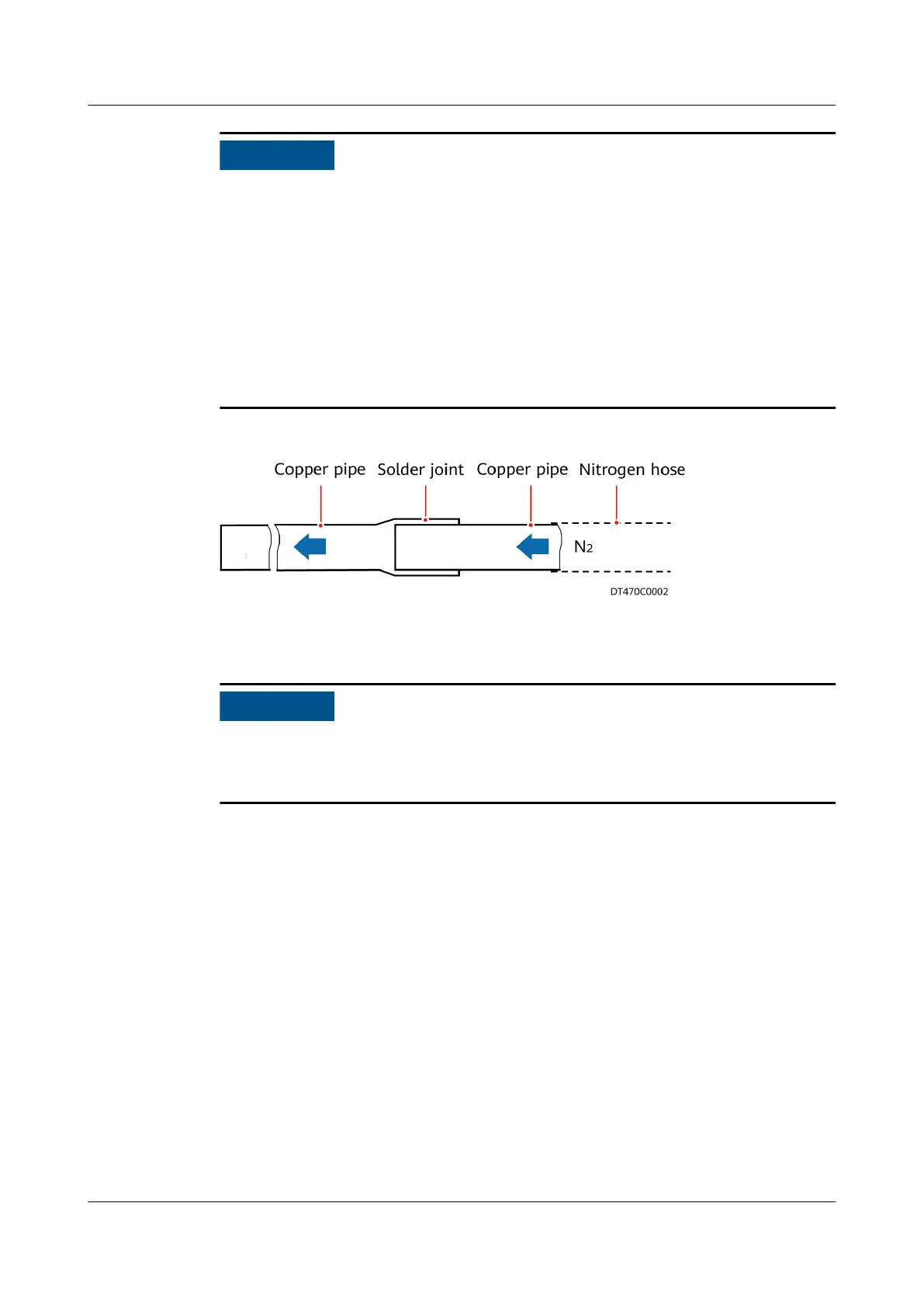 Copper pipe Solder joint Copper pipe Nitrogen hose

$N_2$

DT470C0002